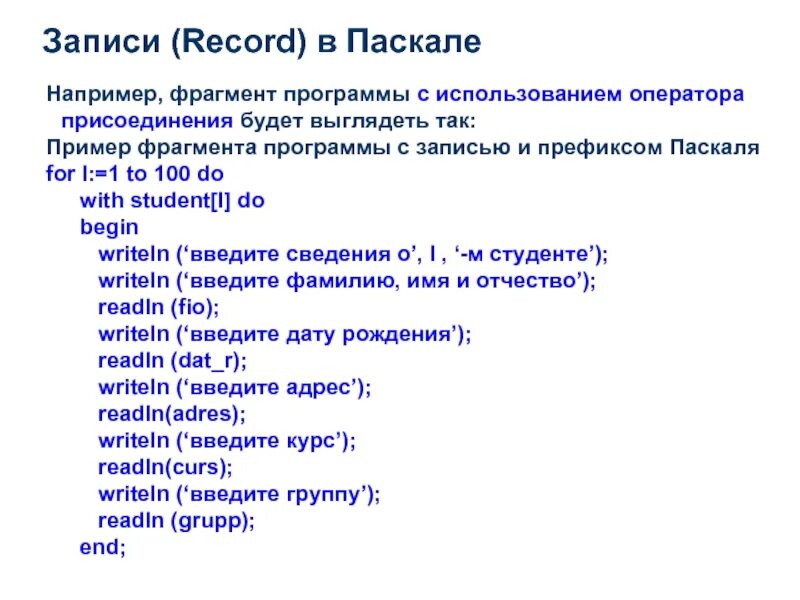 Записи (Record) в Паскале

Например, фрагмент программы с использованием оператора присоединения будет выглядеть так:
Пример фрагмента программы с записью и префиксом Паскаля
for I:=1 to 100 do
with student[I] do
begin
writeln (‘введите сведения о’, I , ‘-м студенте’);
writeln (‘введите фамилию, имя и отчество’);
readln (fio);
writeln (‘введите дату рождения’);
readln (dat_r);
writeln (‘введите адрес’);
readln(adres);
writeln (‘введите курс’);
readln(curs);
writeln (‘введите группу’);
readln (grupp);
end;